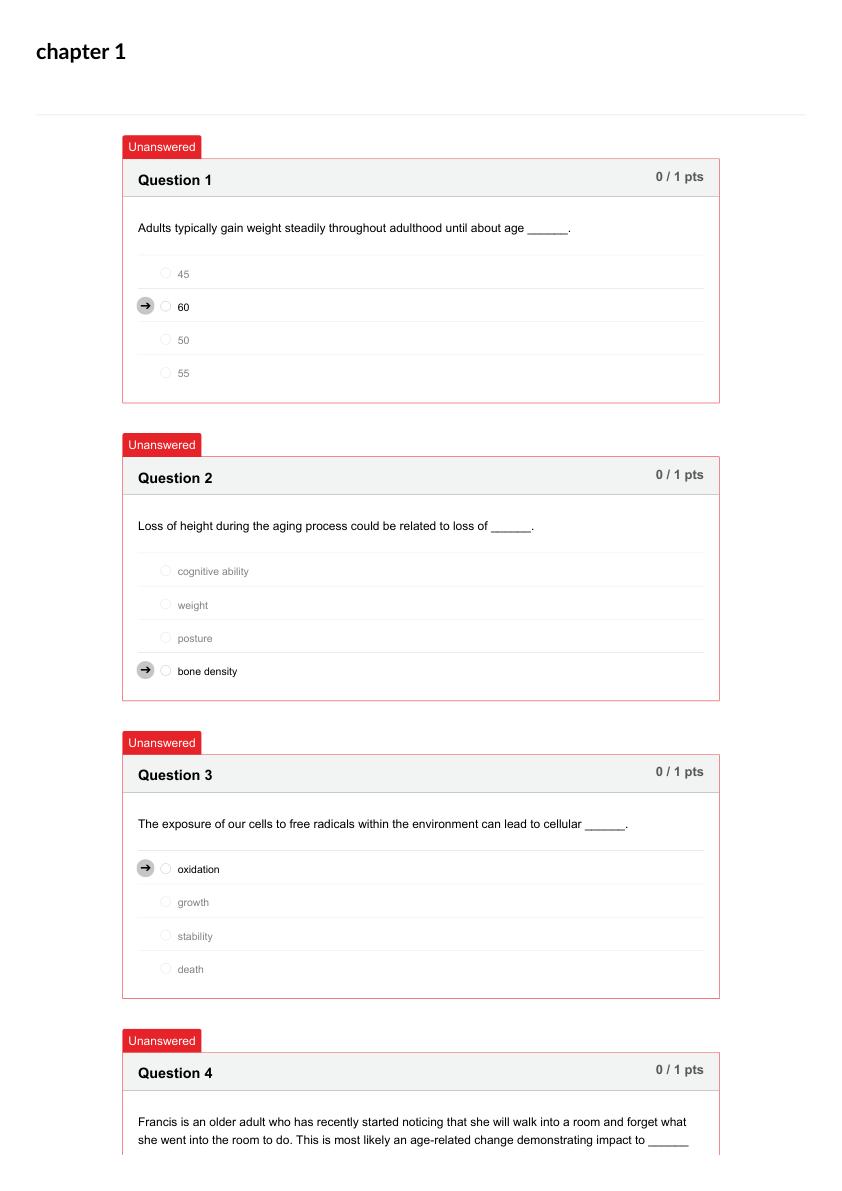 chapter 1

Unanswered

Question 1

0 / 1 pts

Adults typically gain weight steadily throughout adulthood until about age ______.

45

60

50

55

Unanswered

Question 2

0 / 1 pts

Loss of height during the aging process could be related to loss of ______.

cognitive ability

weight

posture

bone density

Unanswered

Question 3

0 / 1 pts

The exposure of our cells to free radicals within the environment can lead to cellular ______.

oxidation

growth

stability

death

Unanswered

Question 4

0 / 1 pts

Francis is an older adult who has recently started noticing that she will walk into a room and forget what she went into the room to do. This is most likely an age-related change demonstrating impact to ______